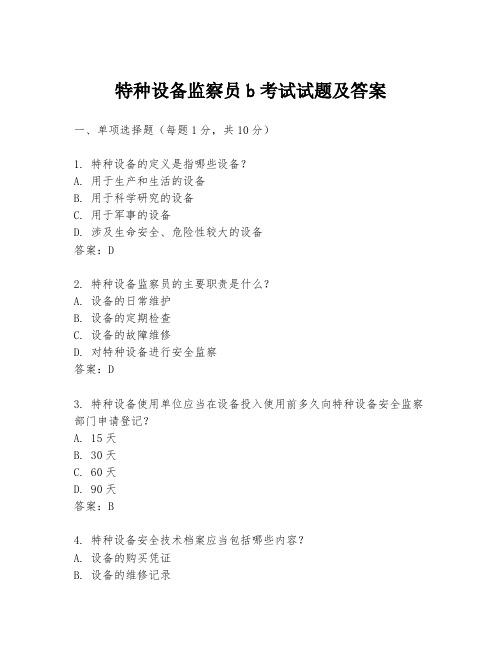 特种设备监察员 b 考试试题及答案

一、单项选择题（每题 1 分，共 10 分）

1. 特种设备的定义是指哪些设备？
A. 用于生产和生活的设备
B. 用于科学研究的设备
C. 用于军事的设备
D. 涉及生命安全、危险性较大的设备
答案：D

2. 特种设备监察员的主要职责是什么？
A. 设备的日常维护
B. 设备的定期检查
C. 设备的故障维修
D. 对特种设备进行安全监察
答案：D

3. 特种设备使用单位应当在设备投入使用前多久向特种设备安全监察部门申请登记？
A. 15 天
B. 30 天
C. 60 天
D. 90 天
答案：B

4. 特种设备安全技术档案应当包括哪些内容？
A. 设备的购买凭证
B. 设备的维修记录